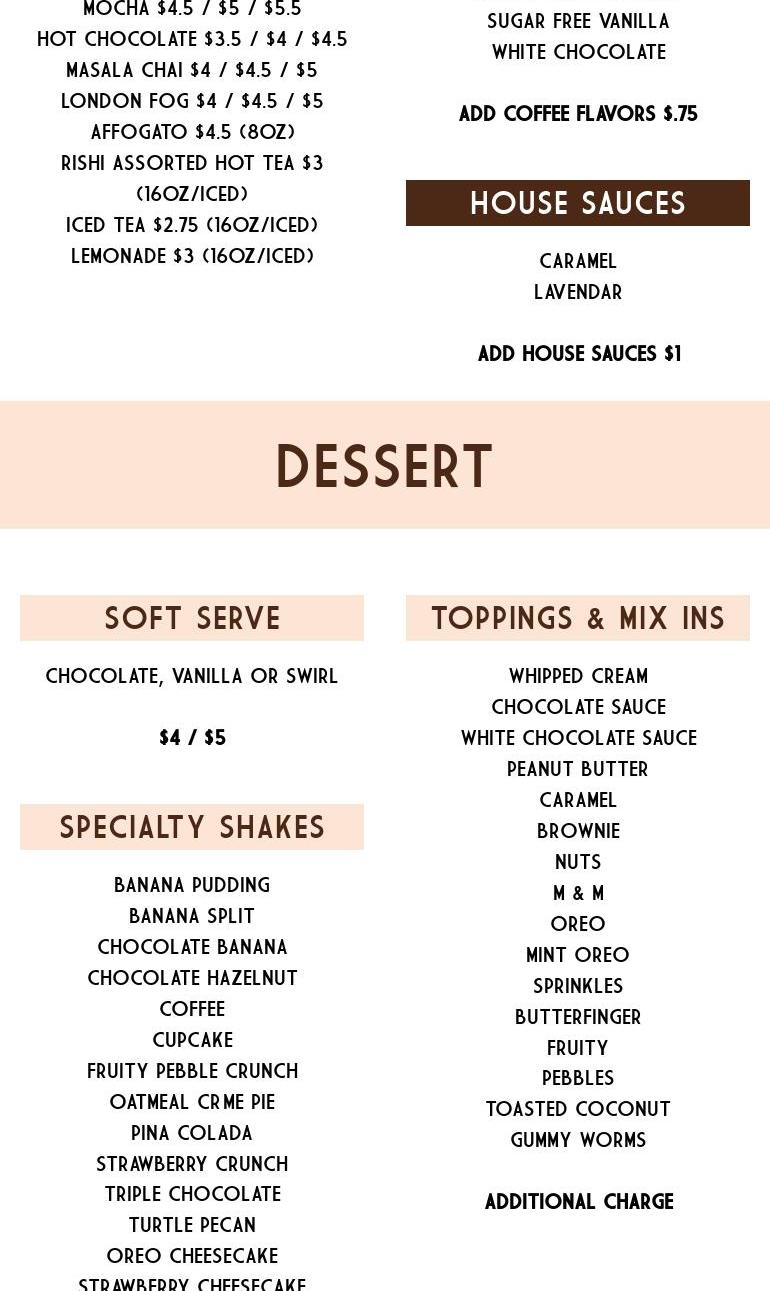 MOCHA $4.5 / $5 / $5.5
HOT CHOCOLATE $3.5 / $4 / $4.5
MASALA CHAI $4 / $4.5 / $5
LONDON FOG $4 / $4.5 / $5
AFFOGATO $4.5 (8OZ)
RISHI ASSORTED HOT TEA $3 (16OZ/ICED)
ICED TEA $2.75 (16OZ/ICED)
LEMONADE $3 (16OZ/ICED)

SUGAR FREE VANILLA
WHITE CHOCOLATE

ADD COFFEE FLAVORS $.75

HOUSE SAUCES

CARAMEL
LAVENDAR

ADD HOUSE SAUCES $1

DESSERT

SOFT SERVE

CHOCOLATE, VANILLA OR SWIRL

$4 / $5

SPECIALTY SHAKES

BANANA PUDDING
BANANA SPLIT
CHOCOLATE BANANA
CHOCOLATE HAZELNUT
COFFEE
CUPCAKE
FRUITY PEBBLE CRUNCH
OATMEAL CRME PIE
PINA COLADA
STRAWBERRY CRUNCH
TRIPLE CHOCOLATE
TURTLE PECAN
OREO CHEESECAKE
STRAWBERRY CHEESECAKE

TOPPINGS & MIX INS

WHIPPED CREAM
CHOCOLATE SAUCE
WHITE CHOCOLATE SAUCE
PEANUT BUTTER
CARAMEL
BROWNIE
NUTS
M & M
OREO
MINT OREO
SPRINKLES
BUTTERFINGER
FRUITY
PEBBLES
TOASTED COCONUT
GUMMY WORMS

ADDITIONAL CHARGE